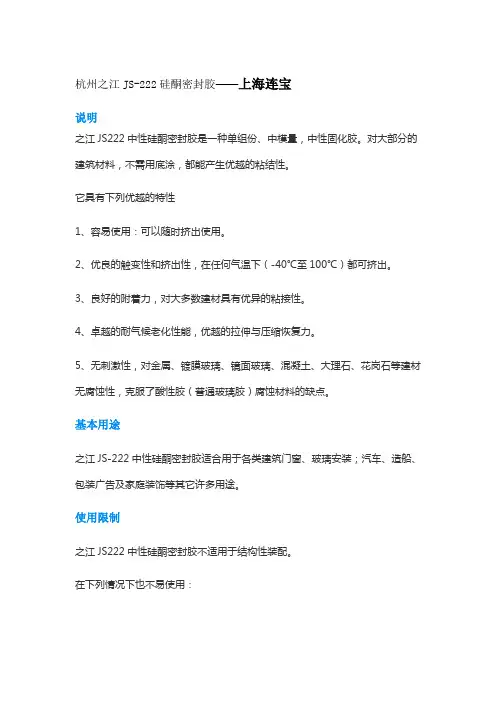 杭州之江 JS-222 硅酮密封胶——上海连宝

说明

之江 JS222 中性硅酮密封胶是一种单组份、中模量，中性固化胶。对大部分的建筑材料，不需用底涂，都能产生优越的粘结性。

它具有下列优越的特性

1、容易使用：可以随时挤出使用。

2、优良的触变性和挤出性，在任何气温下（-40°C至 100°C）都可挤出。

3、良好的附着力，对大多数建材具有优异的粘接性。

4、卓越的耐气候老化性能，优越的拉伸与压缩恢复力。

5、无刺激性，对金属、镀膜玻璃、镜面玻璃、混凝土、大理石、花岗石等建材无腐蚀性，克服了酸性胶（普通玻璃胶）腐蚀材料的缺点。

基本用途

之江 JS-222 中性硅酮密封胶适合用于各类建筑门窗、玻璃安装；汽车、造船、包装广告及家庭装饰等其它许多用途。

使用限制

之江 JS222 中性硅酮密封胶不适用于结构性装配。

在下列情况下也不易使用：